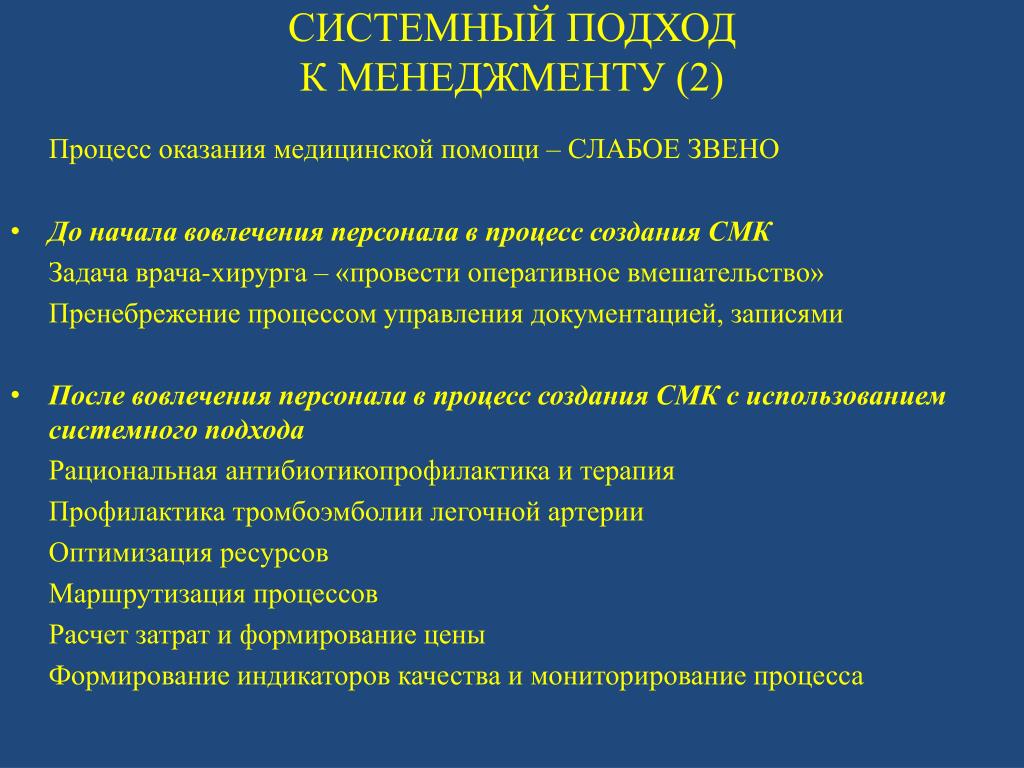 СИСТЕМНЫЙ ПОДХОД
К МЕНЕДЖМЕНТУ (2)

Процесс оказания медицинской помощи – СЛАБОЕ ЗВЕНО

• До начала вовлечения персонала в процесс создания СМК
Задача врача-хирурга – «провести оперативное вмешательство»
Пренебрежение процессом управления документацией, записями

• После вовлечения персонала в процесс создания СМК с использованием системного подхода
Рациональная антибиотикопрофилактика и терапия
Профилактика тромбоэмболии легочной артерии
Оптимизация ресурсов
Маршрутизация процессов
Расчет затрат и формирование цены
Формирование индикаторов качества и мониторирование процесса